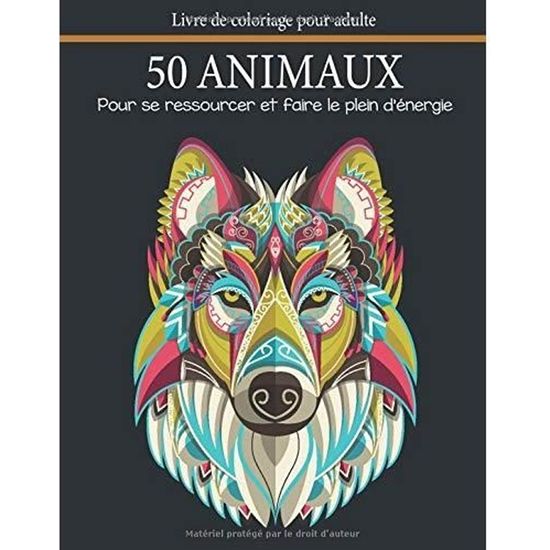 Livre de coloriage pour adulte

50 ANIMAUX

Pour se ressourcer et faire le plein d'énergie

Matériel protégé par le droit d'auteur